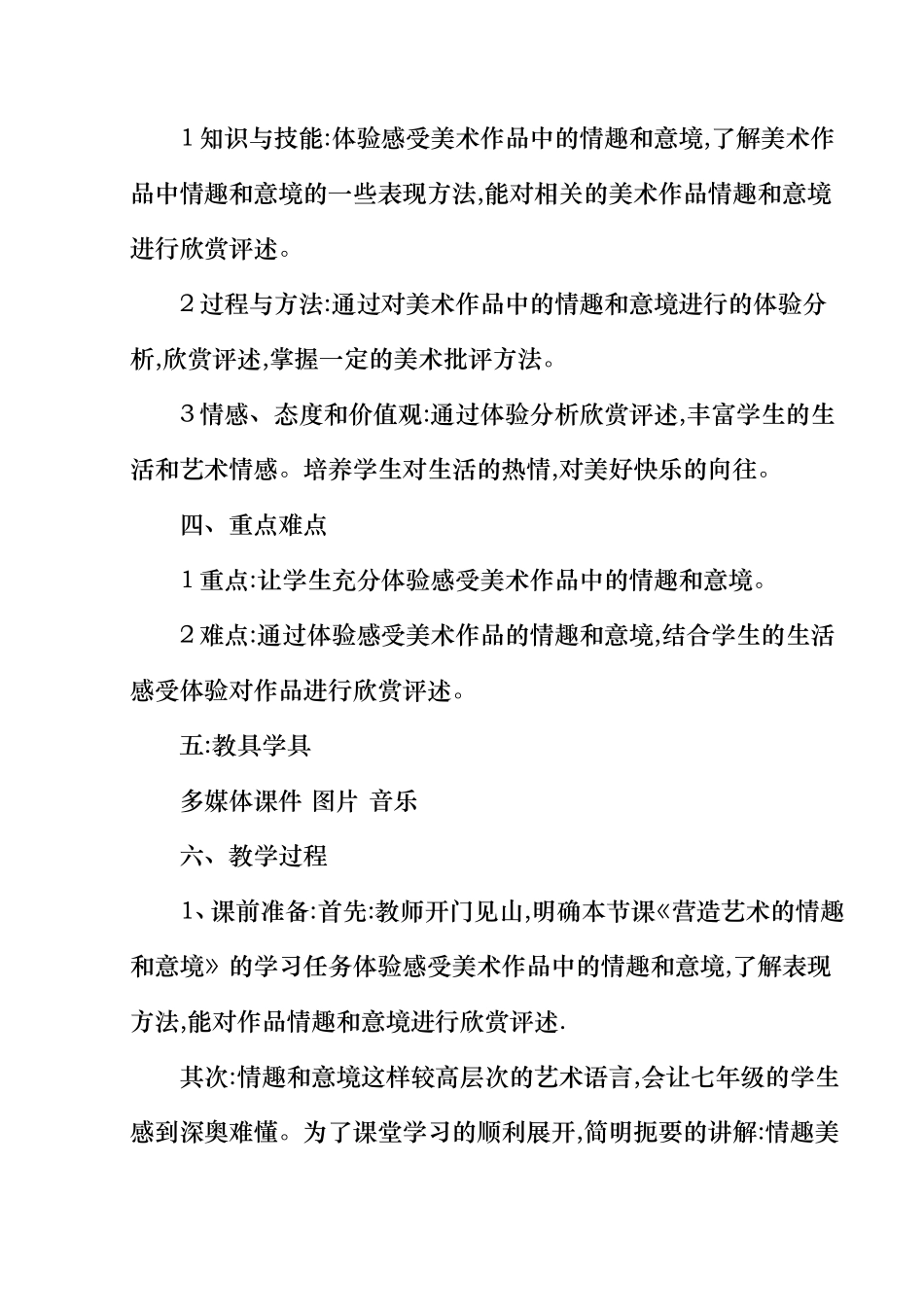 1 知识与技能:体验感受美术作品中的情趣和意境,了解美术作品中情趣和意境的一些表现方法,能对相关的美术作品情趣和意境进行欣赏评述。

2 过程与方法:通过对美术作品中的情趣和意境进行的体验分析,欣赏评述,掌握一定的美术批评方法。

3 情感、态度和价值观:通过体验分析欣赏评述,丰富学生的生活和艺术情感。培养学生对生活的热情,对美好快乐的向往。

四、重点难点

1 重点:让学生充分体验感受美术作品中的情趣和意境。

2 难点:通过体验感受美术作品的情趣和意境,结合学生的生活感受体验对作品进行欣赏评述。

五:教具学具

多媒体课件 图片 音乐

六、教学过程

1、课前准备:首先:教师开门见山,明确本节课《营造艺术的情趣和意境》的学习任务体验感受美术作品中的情趣和意境,了解表现方法,能对作品情趣和意境进行欣赏评述.

其次:情趣和意境这样较高层次的艺术语言,会让七年级的学生感到深奥难懂。为了课堂学习的顺利展开,简明扼要的讲解:情趣美